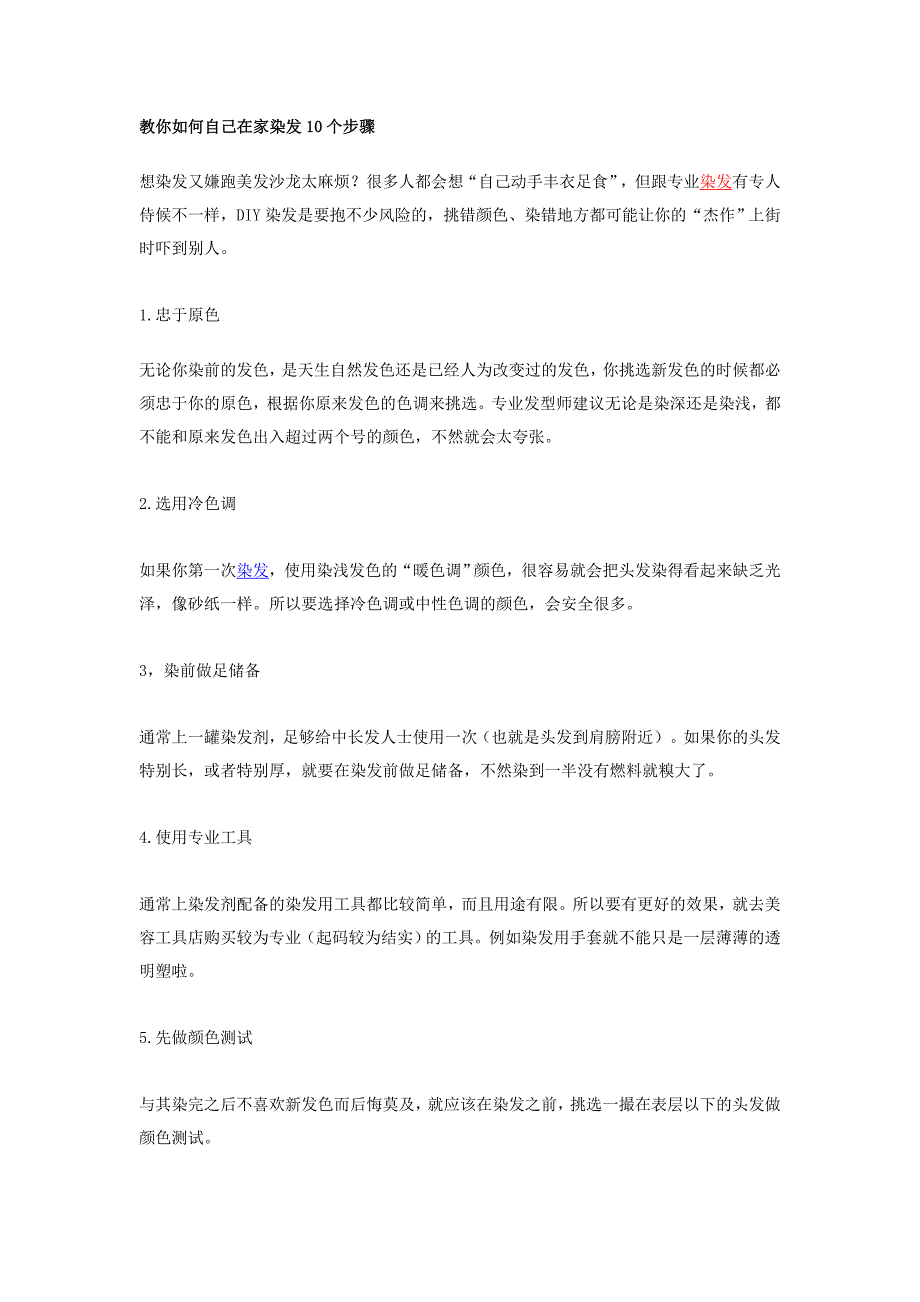 教你如何自己在家染发10个步骤

想染发又嫌跑美发沙龙太麻烦？很多人都会想“自己动手丰衣足食”，但跟专业染发有专人侍候不一样，DIY染发是要抱不少风险的，挑错颜色、染错地方都可能让你的“杰作”上街时吓到别人。

1.忠于原色

无论你染前的发色，是天生自然发色还是已经人为改变过的发色，你挑选新发色的时候都必须忠于你的原色，根据你原来发色的色调来挑选。专业发型师建议无论是染深还是染浅，都不能和原来发色出入超过两个号的颜色，不然就会太夸张。

2.选用冷色调

如果你第一次染发，使用染浅发色的“暖色调”颜色，很容易就会把头发染得看起来缺乏光泽，像砂纸一样。所以要选择冷色调或中性色调的颜色，会安全很多。

3，染前做足储备

通常上一罐染发剂，足够给中长发人士使用一次（也就是头发到肩膀附近）。如果你的头发特别长，或者特别厚，就要在染发前做足储备，不然染到一半没有燃料就糗大了。

4.使用专业工具

通常上染发剂配备的染发用工具都比较简单，而且用途有限。所以要有更好的效果，就去美容工具店购买较为专业（起码较为结实）的工具。例如染发用手套就不能只是一层薄薄的透明塑啦。

5.先做颜色测试

与其染完之后不喜欢新发色而后悔莫及，就应该在染发之前，挑选一撮在表层以下的头发做颜色测试。